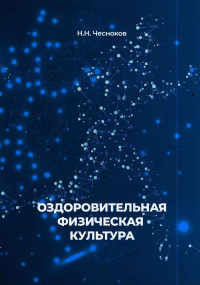 Н.Н. Чесноков

ОЗДОРОВИТЕЛЬНАЯ ФИЗИЧЕСКАЯ КУЛЬТУРА